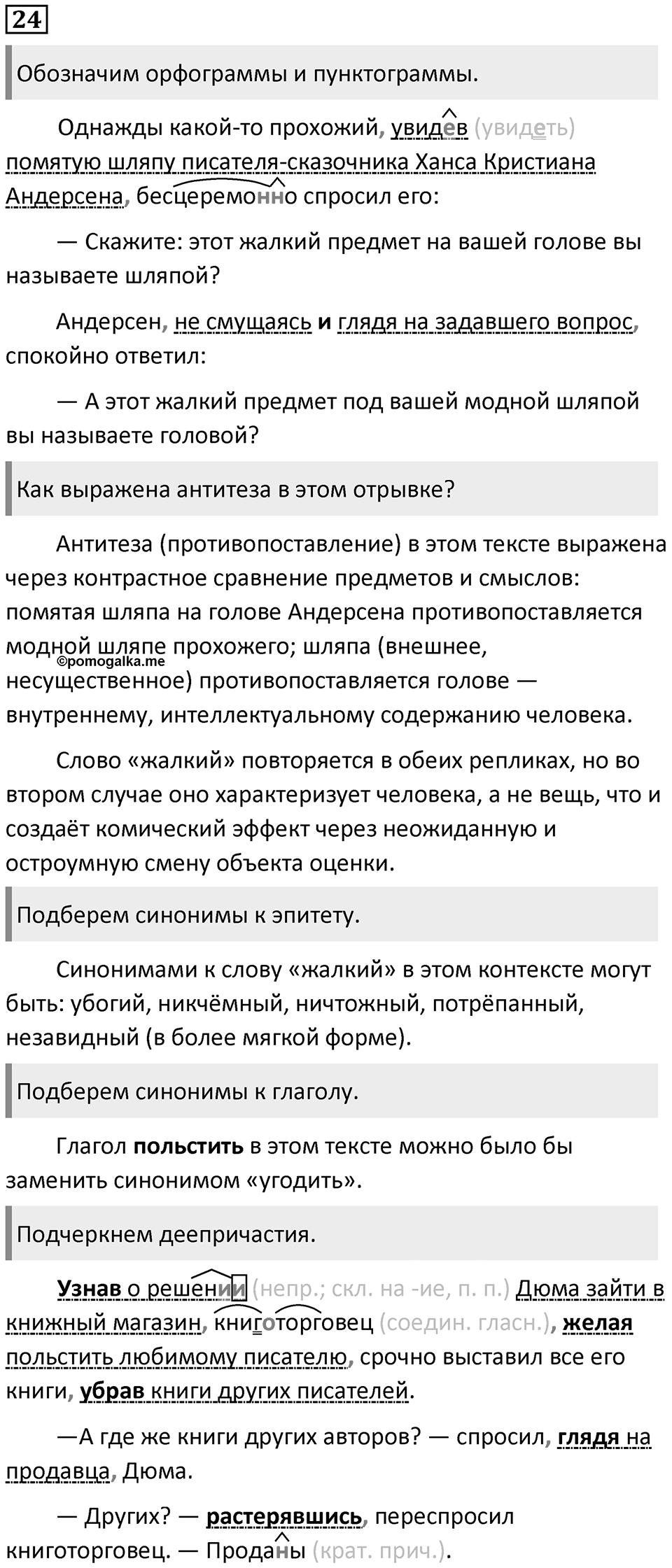 24

Обозначим орфограммы и пунктограммы.

Однажды какой-то прохожий, увидев (увидеть) помятую шляпу писателя-сказочника Ханса Кристиана Андерсена, бесцеремонно спросил его:

— Скажите: этот жалкий предмет на вашей голове вы называете шляпой?

Андерсен, не смущаясь и глядя на задавшего вопрос, спокойно ответил:

— А этот жалкий предмет под вашей модной шляпой вы называете головой?

Как выражена антитеза в этом отрывке?

Антитеза (противопоставление) в этом тексте выражена через контрастное сравнение предметов и смыслов: помятая шляпа на голове Андерсена противопоставляется модной шляпе прохожего; шляпа (внешнее, несущественное) противопоставляется голове — внутреннему, интеллектуальному содержанию человека.

©pomogalka.me

Слово «жалкий» повторяется в обеих репликах, но во втором случае оно характеризует человека, а не вещь, что и создаёт комический эффект через неожиданную и остроумную смену объекта оценки.

Подберем синонимы к эпитету.

Синонимами к слову «жалкий» в этом контексте могут быть: убогий, никчёмный, ничтожный, потрёпанный, незавидный (в более мягкой форме).

Подберем синонимы к глаголу.

Глагол польстить в этом тексте можно было бы заменить синонимом «угодить».

Подчеркнем деепричастия.

Узнав о решении (непр.; скл. на -ие, п. п.) Дюма зайти в книжный магазин, книготорговец (соедин. гласн.), желая польстить любимому писателю, срочно выставил все его книги, убрав книги других писателей.

—А где же книги других авторов? — спросил, глядя на продавца, Дюма.

— Других? — растерявшись, переспросил книготорговец. — Проданы (крат. прич.).